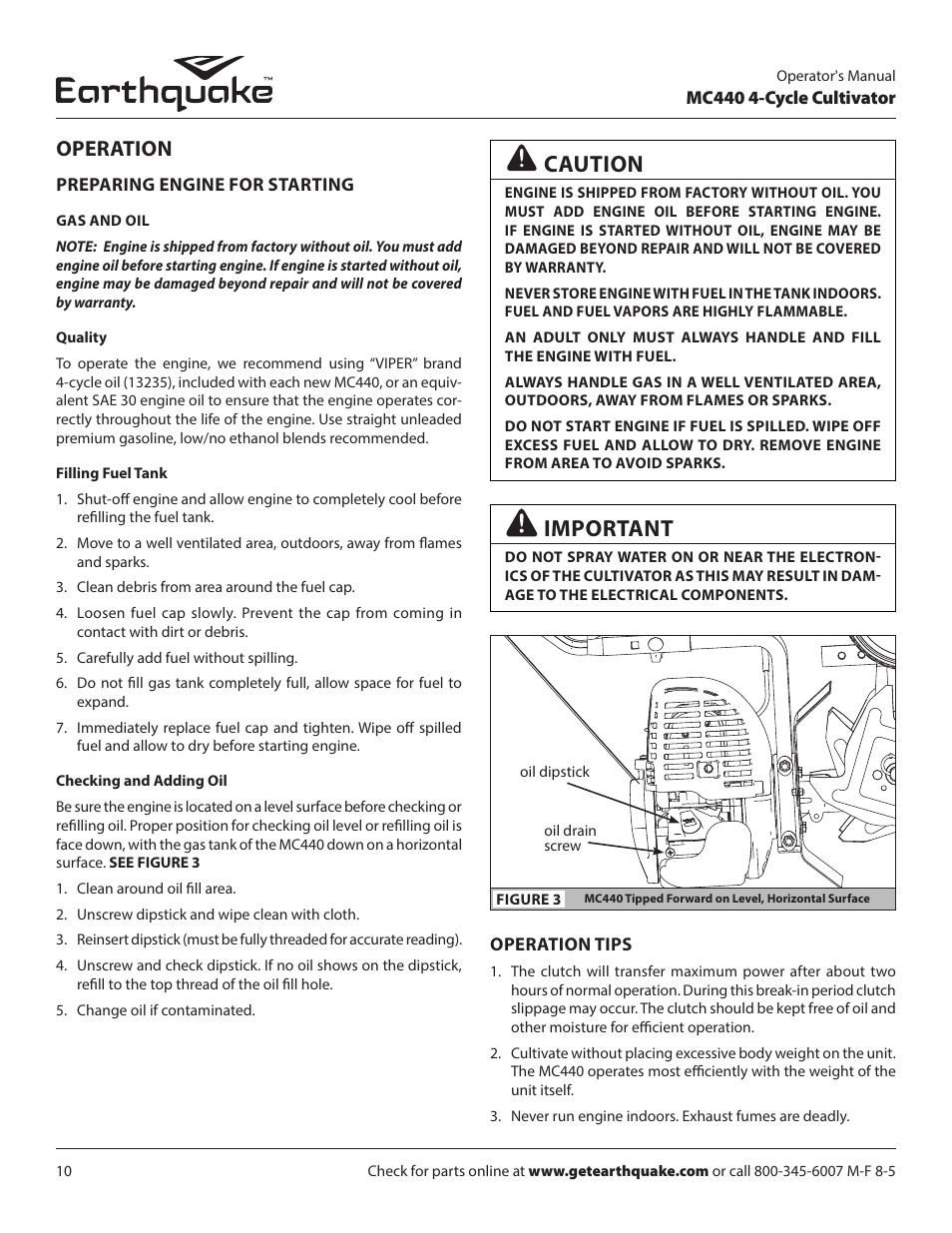 Earthquake™

Operator's Manual
MC440 4-Cycle Cultivator

OPERATION

PREPARING ENGINE FOR STARTING

GAS AND OIL

NOTE: Engine is shipped from factory without oil. You must add engine oil before starting engine. If engine is started without oil, engine may be damaged beyond repair and will not be covered by warranty.

Quality

To operate the engine, we recommend using "VIPER" brand 4-cycle oil (13235), included with each new MC440, or an equivalent SAE 30 engine oil to ensure that the engine operates correctly throughout the life of the engine. Use straight unleaded premium gasoline, low/no ethanol blends recommended.

Filling Fuel Tank

1. Shut-off engine and allow engine to completely cool before refilling the fuel tank.
2. Move to a well ventilated area, outdoors, away from flames and sparks.
3. Clean debris from area around the fuel cap.
4. Loosen fuel cap slowly. Prevent the cap from coming in contact with dirt or debris.
5. Carefully add fuel without spilling.
6. Do not fill gas tank completely full, allow space for fuel to expand.
7. Immediately replace fuel cap and tighten. Wipe off spilled fuel and allow to dry before starting engine.

Checking and Adding Oil

Be sure the engine is located on a level surface before checking or refilling oil. Proper position for checking oil level or refilling oil is face down, with the gas tank of the MC440 down on a horizontal surface. SEE FIGURE 3

1. Clean around oil fill area.
2. Unscrew dipstick and wipe clean with cloth.
3. Reinsert dipstick (must be fully threaded for accurate reading).
4. Unscrew and check dipstick. If no oil shows on the dipstick, refill to the top thread of the oil fill hole.
5. Change oil if contaminated.

CAUTION

ENGINE IS SHIPPED FROM FACTORY WITHOUT OIL. YOU MUST ADD ENGINE OIL BEFORE STARTING ENGINE. IF ENGINE IS STARTED WITHOUT OIL, ENGINE MAY BE DAMAGED BEYOND REPAIR AND WILL NOT BE COVERED BY WARRANTY.

NEVER STORE ENGINE WITH FUEL IN THE TANK INDOORS. FUEL AND FUEL VAPORS ARE HIGHLY FLAMMABLE.

AN ADULT ONLY MUST ALWAYS HANDLE AND FILL THE ENGINE WITH FUEL.

ALWAYS HANDLE GAS IN A WELL VENTILATED AREA, OUTDOORS, AWAY FROM FLAMES OR SPARKS.

DO NOT START ENGINE IF FUEL IS SPILLED. WIPE OFF EXCESS FUEL AND ALLOW TO DRY. REMOVE ENGINE FROM AREA TO AVOID SPARKS.

IMPORTANT

DO NOT SPRAY WATER ON OR NEAR THE ELECTRONICS OF THE CULTIVATOR AS THIS MAY RESULT IN DAMAGE TO THE ELECTRICAL COMPONENTS.

oil dipstick
oil drain screw

FIGURE 3 MC440 Tipped Forward on Level, Horizontal Surface

OPERATION TIPS

1. The clutch will transfer maximum power after about two hours of normal operation. During this break-in period clutch slippage may occur. The clutch should be kept free of oil and other moisture for efficient operation.
2. Cultivate without placing excessive body weight on the unit. The MC440 operates most efficiently with the weight of the unit itself.
3. Never run engine indoors. Exhaust fumes are deadly.

10

Check for parts online at www.getearthquake.com or call 800-345-6007 M-F 8-5